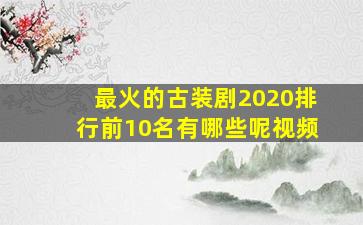 最火的古装剧2020排行前10名有哪些呢视频